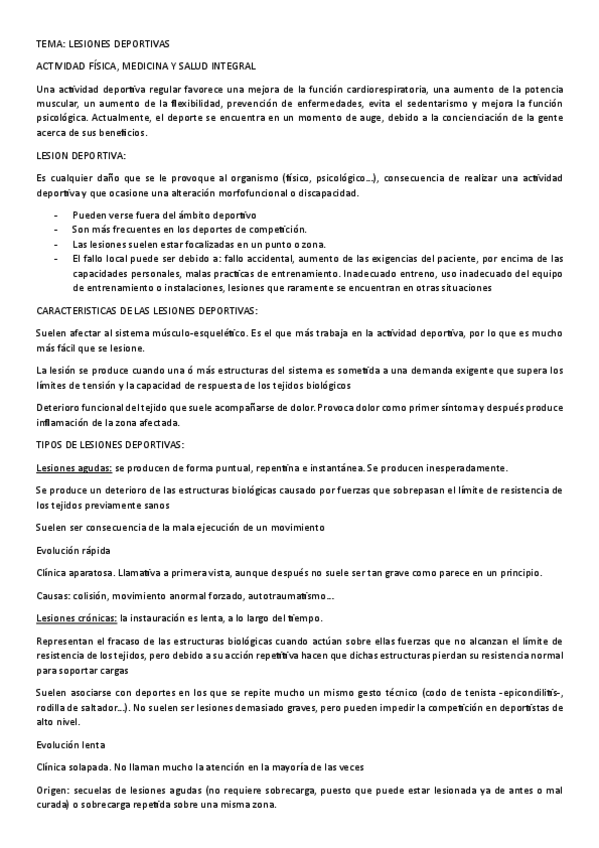 TEMA: LESIONES DEPORTIVAS

ACTIVIDAD FÍSICA, MEDICINA Y SALUD INTEGRAL

Una actividad deportiva regular favorece una mejora de la función cardiorespiratoria, una aumento de la potencia muscular, un aumento de la flexibilidad, prevención de enfermedades, evita el sedentarismo y mejora la función psicológica. Actualmente, el deporte se encuentra en un momento de auge, debido a la concienciación de la gente acerca de sus beneficios.

LESION DEPORTIVA:

Es cualquier daño que se le provoque al organismo (físico, psicológico…), consecuencia de realizar una actividad deportiva y que ocasione una alteración morfofuncional o discapacidad.

- Pueden verse fuera del ámbito deportivo
- Son más frecuentes en los deportes de competición.
- Las lesiones suelen estar focalizadas en un punto o zona.
- El fallo local puede ser debido a: fallo accidental, aumento de las exigencias del paciente, por encima de las capacidades personales, malas practicas de entrenamiento. Inadecuado entreno, uso inadecuado del equipo de entrenamiento o instalaciones, lesiones que raramente se encuentran en otras situaciones

CARACTERISTICAS DE LAS LESIONES DEPORTIVAS:

Suelen afectar al sistema músculo-esquelético. Es el que más trabaja en la actividad deportiva, por lo que es mucho más fácil que se lesione.

La lesión se produce cuando una ó más estructuras del sistema es sometida a una demanda exigente que supera los límites de tensión y la capacidad de respuesta de los tejidos biológicos

Deterioro funcional del tejido que suele acompañarse de dolor. Provoca dolor como primer síntoma y después produce inflamación de la zona afectada.

TIPOS DE LESIONES DEPORTIVAS:

Lesiones agudas: se producen de forma puntual, repentina e instantánea. Se producen inesperadamente.

Se produce un deterioro de las estructuras biológicas causado por fuerzas que sobrepasan el límite de resistencia de los tejidos previamente sanos

Suelen ser consecuencia de la mala ejecución de un movimiento

Evolución rápida

Clínica aparatosa. Llamativa a primera vista, aunque después no suele ser tan grave como parece en un principio.

Causas: colisión, movimiento anormal forzado, autotraumatismo…

Lesiones crónicas: la instauración es lenta, a lo largo del tiempo.

Representan el fracaso de las estructuras biológicas cuando actúan sobre ellas fuerzas que no alcanzan el límite de resistencia de los tejidos, pero debido a su acción repetitiva hacen que dichas estructuras pierdan su resistencia normal para soportar cargas

Suelen asociarse con deportes en los que se repite mucho un mismo gesto técnico (codo de tenista -epicondilitis-, rodilla de saltador…). No suelen ser lesiones demasiado graves, pero pueden impedir la competición en deportistas de alto nivel.

Evolución lenta

Clínica solapada. No llaman mucho la atención en la mayoría de las veces

Origen: secuelas de lesiones agudas (no requiere sobrecarga, puesto que puede estar lesionada ya de antes o mal curada) o sobrecarga repetida sobre una misma zona.